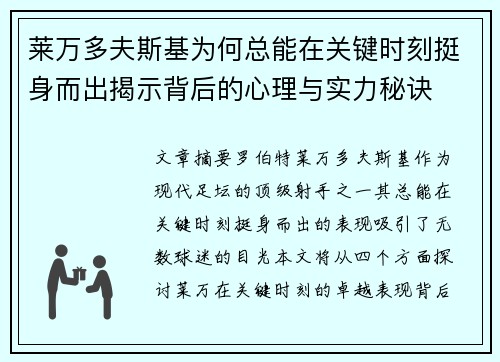 莱万多夫斯基为何总能在关键时刻挺身而出揭示背后的心理与实力秘诀

文章摘要罗伯特莱万多夫斯基作为现代足坛的顶级射手之一其总能在关键时刻挺身而出的表现吸引了无数球迷的目光本文将从四个方面探讨莱万在关键时刻的卓越表现背后